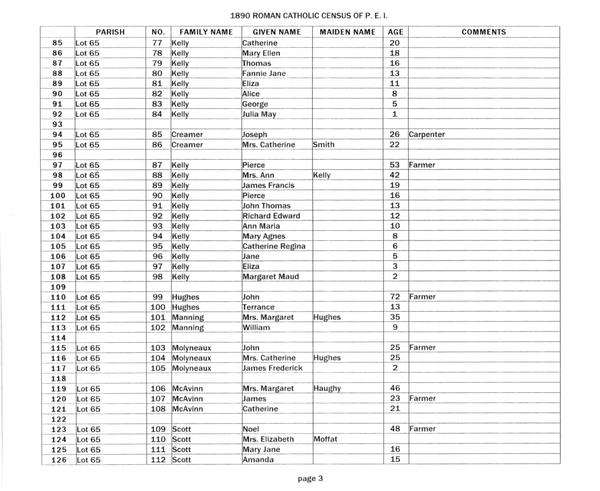 1890 ROMAN CATHOLIC CENSUS OF P. E. I.

| | PARISH | NO. | FAMILY NAME | GIVEN NAME | MAIDEN NAME | AGE | COMMENTS |
|---|---|---|---|---|---|---|---|
| 85 | Lot 65 | 77 | Kelly | Catherine | | 20 | |
| 86 | Lot 65 | 78 | Kelly | Mary Ellen | | 18 | |
| 87 | Lot 65 | 79 | Kelly | Thomas | | 16 | |
| 88 | Lot 65 | 80 | Kelly | Fannie Jane | | 13 | |
| 89 | Lot 65 | 81 | Kelly | Eliza | | 11 | |
| 90 | Lot 65 | 82 | Kelly | Alice | | 8 | |
| 91 | Lot 65 | 83 | Kelly | George | | 5 | |
| 92 | Lot 65 | 84 | Kelly | Julia May | | 1 | |
| 93 | | | | | | | |
| 94 | Lot 65 | 85 | Creamer | Joseph | | 26 | Carpenter |
| 95 | Lot 65 | 86 | Creamer | Mrs. Catherine | Smith | 22 | |
| 96 | | | | | | | |
| 97 | Lot 65 | 87 | Kelly | Pierce | | 53 | Farmer |
| 98 | Lot 65 | 88 | Kelly | Mrs. Ann | Kelly | 42 | |
| 99 | Lot 65 | 89 | Kelly | James Francis | | 19 | |
| 100 | Lot 65 | 90 | Kelly | Pierce | | 16 | |
| 101 | Lot 65 | 91 | Kelly | John Thomas | | 13 | |
| 102 | Lot 65 | 92 | Kelly | Richard Edward | | 12 | |
| 103 | Lot 65 | 93 | Kelly | Ann Maria | | 10 | |
| 104 | Lot 65 | 94 | Kelly | Mary Agnes | | 8 | |
| 105 | Lot 65 | 95 | Kelly | Catherine Regina | | 6 | |
| 106 | Lot 65 | 96 | Kelly | Jane | | 5 | |
| 107 | Lot 65 | 97 | Kelly | Eliza | | 3 | |
| 108 | Lot 65 | 98 | Kelly | Margaret Maud | | 2 | |
| 109 | | | | | | | |
| 110 | Lot 65 | 99 | Hughes | John | | 72 | Farmer |
| 111 | Lot 65 | 100 | Hughes | Terrance | | 13 | |
| 112 | Lot 65 | 101 | Manning | Mrs. Margaret | Hughes | 35 | |
| 113 | Lot 65 | 102 | Manning | William | | 9 | |
| 114 | | | | | | | |
| 115 | Lot 65 | 103 | Molyneaux | John | | 25 | Farmer |
| 116 | Lot 65 | 104 | Molyneaux | Mrs. Catherine | Hughes | 25 | |
| 117 | Lot 65 | 105 | Molyneaux | James Frederick | | 2 | |
| 118 | | | | | | | |
| 119 | Lot 65 | 106 | McAvinn | Mrs. Margaret | Haughy | 46 | |
| 120 | Lot 65 | 107 | McAvinn | James | | 23 | Farmer |
| 121 | Lot 65 | 108 | McAvinn | Catherine | | 21 | |
| 122 | | | | | | | |
| 123 | Lot 65 | 109 | Scott | Noel | | 48 | Farmer |
| 124 | Lot 65 | 110 | Scott | Mrs. Elizabeth | Moffat | | |
| 125 | Lot 65 | 111 | Scott | Mary Jane | | 16 | |
| 126 | Lot 65 | 112 | Scott | Amanda | | 15 | |

page 3